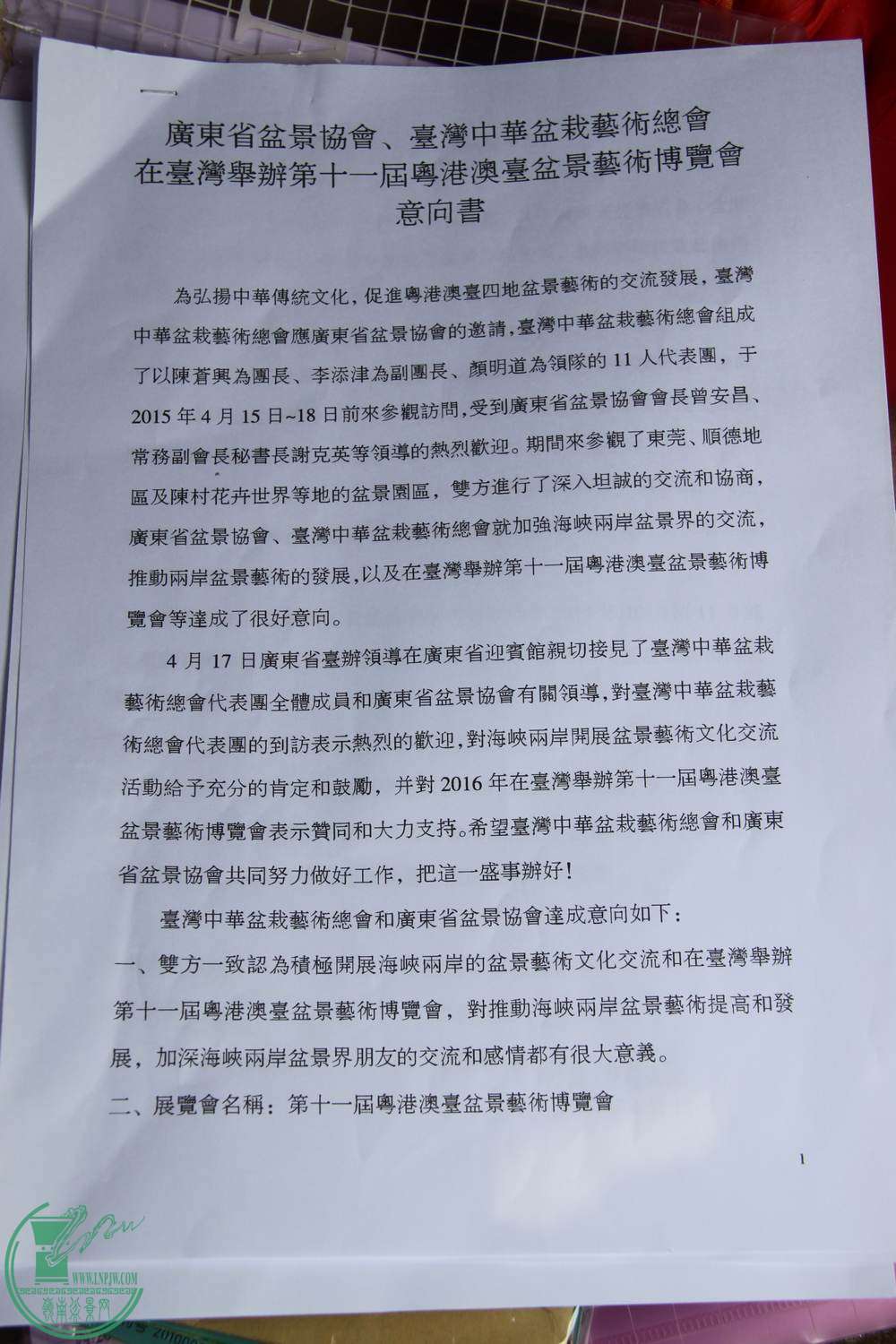 廣東省盆景協會、臺灣中華盆栽藝術總會
在臺灣舉辦第十一屆粵港澳臺盆景藝術博覽會
意向書

為弘揚中華傳統文化，促進粵港澳臺四地盆景藝術的交流發展，臺灣中華盆栽藝術總會應廣東省盆景協會的邀請，臺灣中華盆栽藝術總會組成了以陳蒼興為團長、李添津為副團長、顏明道為領隊的 11 人代表團，于 2015 年 4 月 15 日~18 日前來參觀訪問，受到廣東省盆景協會會長曾安昌、常務副會長秘書長謝克英等領導的熱烈歡迎。期間來參觀了東莞、順德地區及陳村花卉世界等地的盆景園區，雙方進行了深入坦誠的交流和協商，廣東省盆景協會、臺灣中華盆栽藝術總會就加強海峽兩岸盆景界的交流，推動兩岸盆景藝術的發展，以及在臺灣舉辦第十一屆粵港澳臺盆景藝術博覽會等達成了很好意向。

4 月 17 日廣東省臺辦領導在廣東省迎賓館親切接見了臺灣中華盆栽藝術總會代表團全體成員和廣東省盆景協會有關領導，對臺灣中華盆栽藝術總會代表團的到訪表示熱烈的歡迎，對海峽兩岸開展盆景藝術文化交流活動給予充分的肯定和鼓勵，并對 2016 年在臺灣舉辦第十一屆粵港澳臺盆景藝術博覽會表示贊同和大力支持。希望臺灣中華盆栽藝術總會和廣東省盆景協會共同努力做好工作，把這一盛事辦好！

臺灣中華盆栽藝術總會和廣東省盆景協會達成意向如下：
一、雙方一致認為積極開展海峽兩岸的盆景藝術文化交流和在臺灣舉辦第十一屆粵港澳臺盆景藝術博覽會，對推動海峽兩岸盆景藝術提高和發展，加深海峽兩岸盆景界朋友的交流和感情都有很大意義。
二、展覽會名稱：第十一屆粵港澳臺盆景藝術博覽會

1

WWW.LNPJW.COM
嶺南盆景网